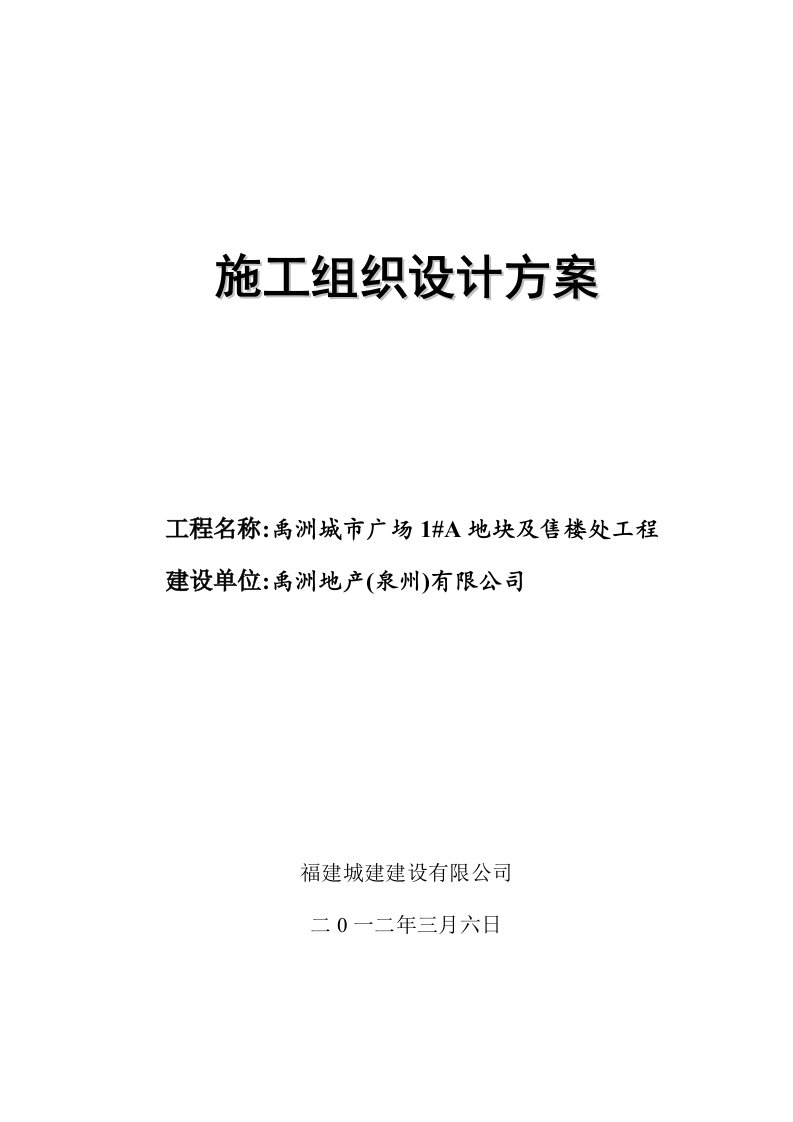 施工组织设计方案

工程名称:禹洲城市广场 1#A 地块及售楼处工程

建设单位:禹洲地产(泉州)有限公司

福建城建建设有限公司

二 0 一二年三月六日